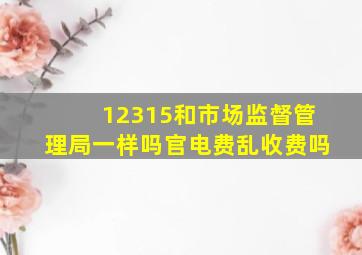 12315和市场监督管理局一样吗官电费乱收费吗